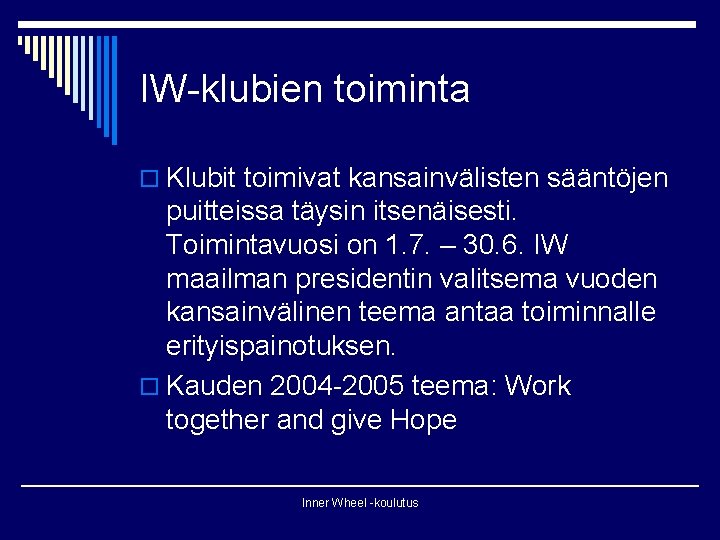 IW-klubien toiminta

Klubit toimivat kansainvälisten sääntöjen puitteissa täysin itsenäisesti. Toimintavuosi on 1.7. – 30.6. IW maailman presidentin valitsema vuoden kansainvälinen teema antaa toiminnalle erityispainotuksen.

Kauden 2004-2005 teema: Work together and give Hope

Inner Wheel -koulutus